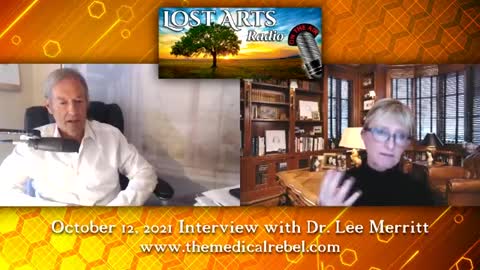 LOST ARTS Radio

ON THE AIR

October 12, 2021 Interview with Dr. Lee Merritt
www.themedicalrebel.com